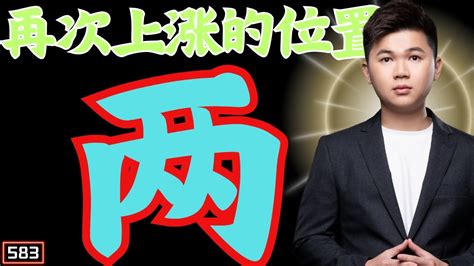 再次上涨的位置

两

583